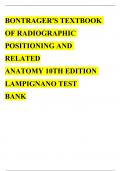 BONTRAGER'S TEXTBOOK OF RADIOGRAPHIC POSITIONING AND RELATED ANATOMY 10TH EDITION LAMPIGNANO TEST BANK